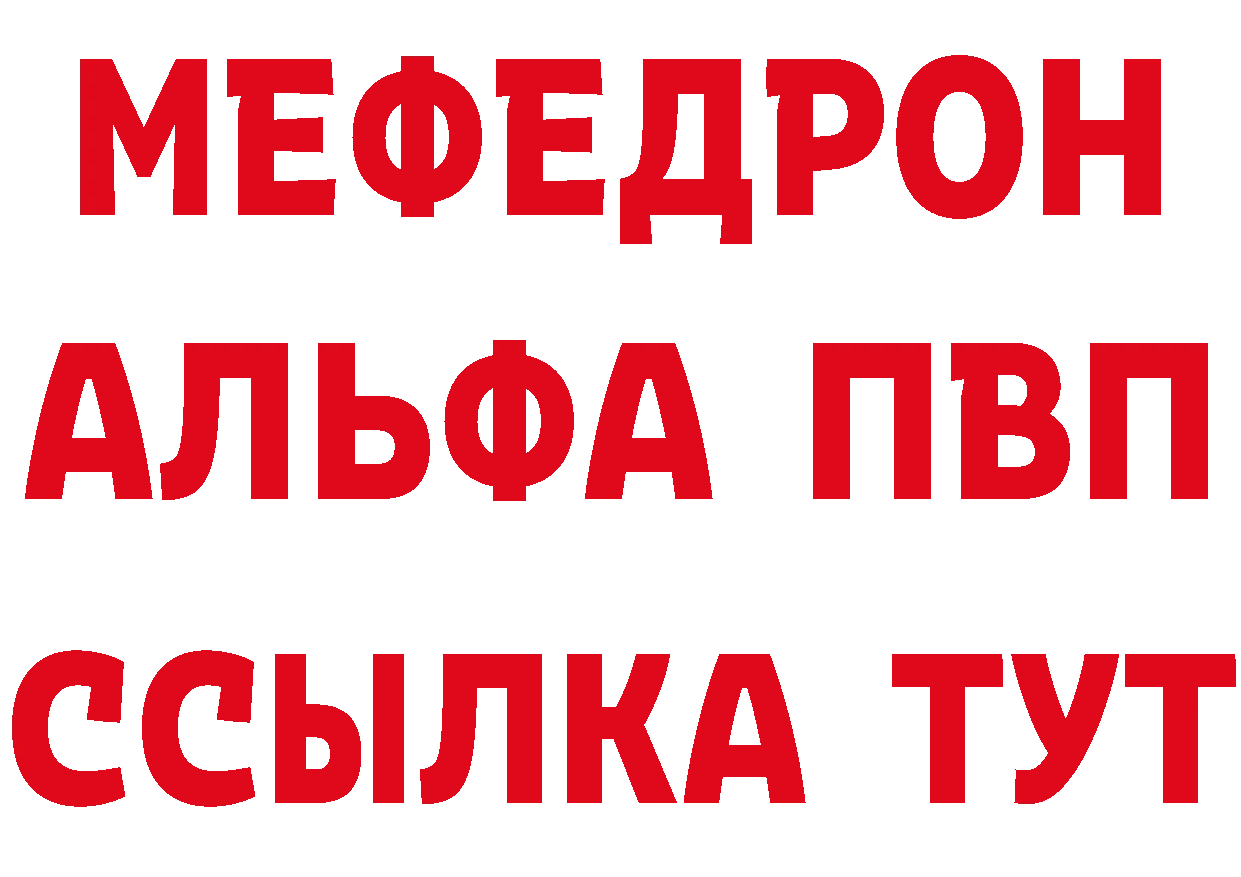 МЕФЕДРОН
АЛЬФА ПВП
ССЫЛКА ТУТ